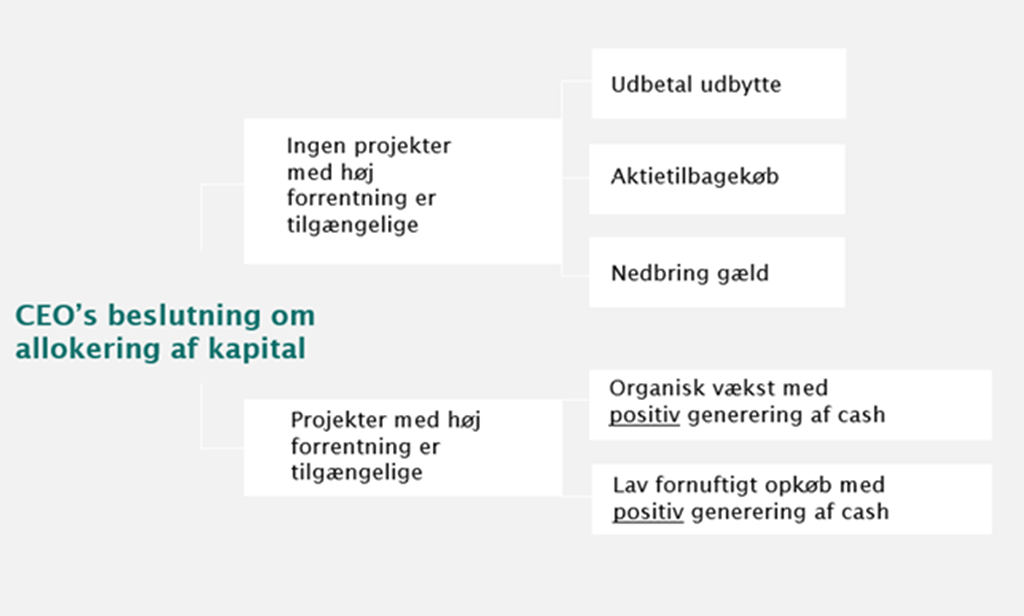 CEO's beslutning om allokering af kapital

Ingen projekter med høj forrentning er tilgængelige

Udbetal udbytte

Aktietilbagekøb

Nedbring gæld

Projekter med høj forrentning er tilgængelige

Organisk vækst med positiv generering af cash

Lav fornuftigt opkøb med positiv generering af cash